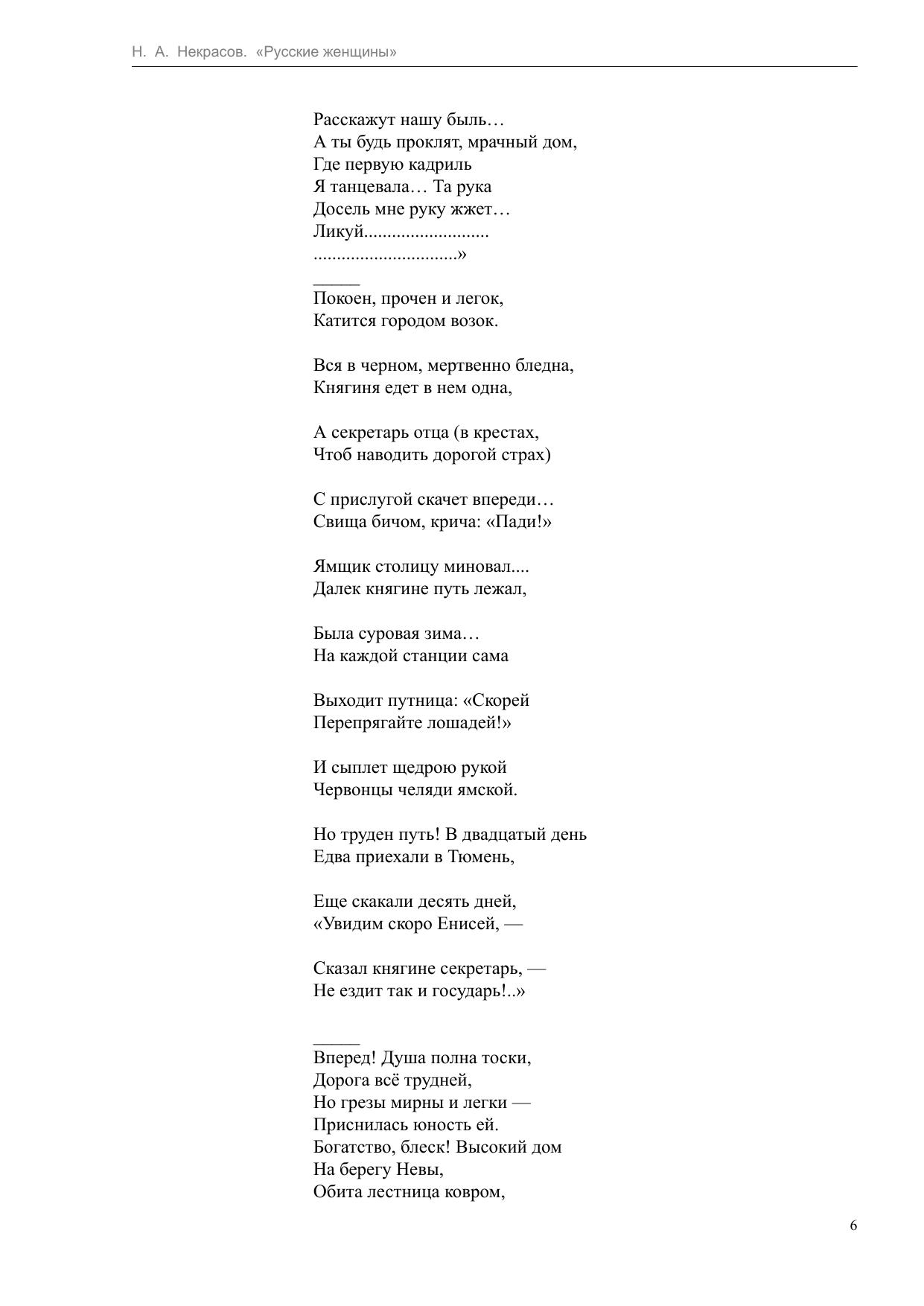 Н. А. Некрасов. «Русские женщины»

Расскажут нашу быль…
А ты будь проклят, мрачный дом,
Где первую кадриль
Я танцевала… Та рука
Досель мне руку жжет…
Ликуй...........................
..............................»

_____
Покоен, прочен и легок,
Катится городом возок.

Вся в черном, мертвенно бледна,
Княгиня едет в нем одна,

А секретарь отца (в крестах,
Чтоб наводить дорогой страх)

С прислугой скачет впереди…
Свища бичом, крича: «Пади!»

Ямщик столицу миновал....
Далек княгине путь лежал,

Была суровая зима…
На каждой станции сама

Выходит путница: «Скорей
Перепрягайте лошадей!»

И сыплет щедрою рукой
Червонцы челяди ямской.

Но труден путь! В двадцатый день
Едва приехали в Тюмень,

Еще скакали десять дней,
«Увидим скоро Енисей, —

Сказал княгине секретарь, —
Не ездит так и государь!..»

_____
Вперед! Душа полна тоски,
Дорога всё трудней,
Но грезы мирны и легки —
Приснилась юность ей.
Богатство, блеск! Высокий дом
На берегу Невы,
Обита лестница ковром,

6